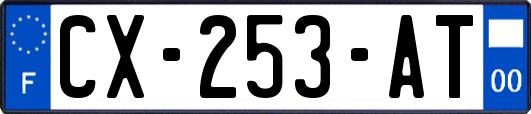 F

CX-253-AT

00